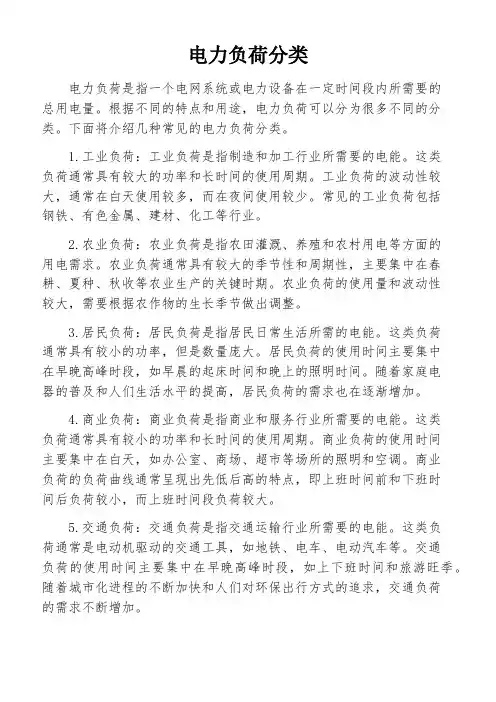 电力负荷分类

电力负荷是指一个电网系统或电力设备在一定时间段内所需要的总用电量。根据不同的特点和用途，电力负荷可以分为很多不同的分类。下面将介绍几种常见的电力负荷分类。

1. 工业负荷：工业负荷是指制造和加工行业所需要的电能。这类负荷通常具有较大的功率和长时间的使用周期。工业负荷的波动性较大，通常在白天使用较多，而在夜间使用较少。常见的工业负荷包括钢铁、有色金属、建材、化工等行业。

2. 农业负荷：农业负荷是指农田灌溉、养殖和农村用电等方面的用电需求。农业负荷通常具有较大的季节性和周期性，主要集中在春耕、夏种、秋收等农业生产的关键时期。农业负荷的使用量和波动性较大，需要根据农作物的生长季节做出调整。

3. 居民负荷：居民负荷是指居民日常生活所需的电能。这类负荷通常具有较小的功率，但是数量庞大。居民负荷的使用时间主要集中在早晚高峰时段，如早晨的起床时间和晚上的照明时间。随着家庭电器的普及和人们生活水平的提高，居民负荷的需求也在逐渐增加。

4. 商业负荷：商业负荷是指商业和服务行业所需要的电能。这类负荷通常具有较小的功率和长时间的使用周期。商业负荷的使用时间主要集中在白天，如办公室、商场、超市等场所的照明和空调。商业负荷的负荷曲线通常呈现出先低后高的特点，即上班时间前和下班时间后负荷较小，而上班时间段负荷较大。

5. 交通负荷：交通负荷是指交通运输行业所需要的电能。这类负荷通常是电动机驱动的交通工具，如地铁、电车、电动汽车等。交通负荷的使用时间主要集中在早晚高峰时段，如上下班时间和旅游旺季。随着城市化进程的不断加快和人们对环保出行方式的追求，交通负荷的需求不断增加。